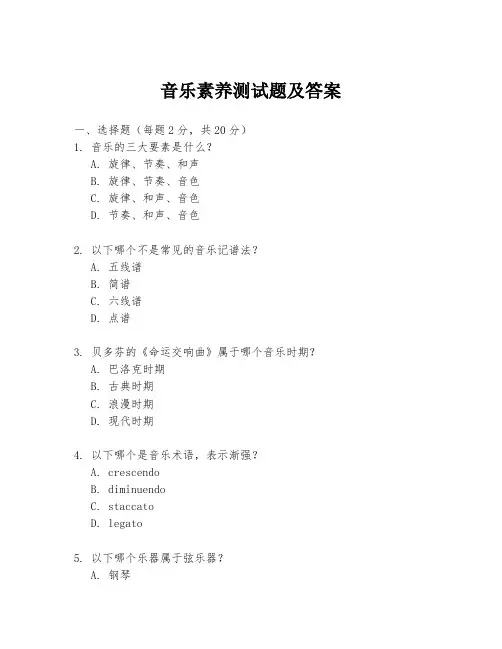 音乐素养测试题及答案

一、选择题（每题2分，共20分）

1. 音乐的三大要素是什么？
A. 旋律、节奏、和声
B. 旋律、节奏、音色
C. 旋律、和声、音色
D. 节奏、和声、音色

2. 以下哪个不是常见的音乐记谱法？
A. 五线谱
B. 简谱
C. 六线谱
D. 点谱

3. 贝多芬的《命运交响曲》属于哪个音乐时期？
A. 巴洛克时期
B. 古典时期
C. 浪漫时期
D. 现代时期

4. 以下哪个是音乐术语，表示渐强？
A. crescendo
B. diminuendo
C. staccato
D. legato

5. 以下哪个乐器属于弦乐器？
A. 钢琴